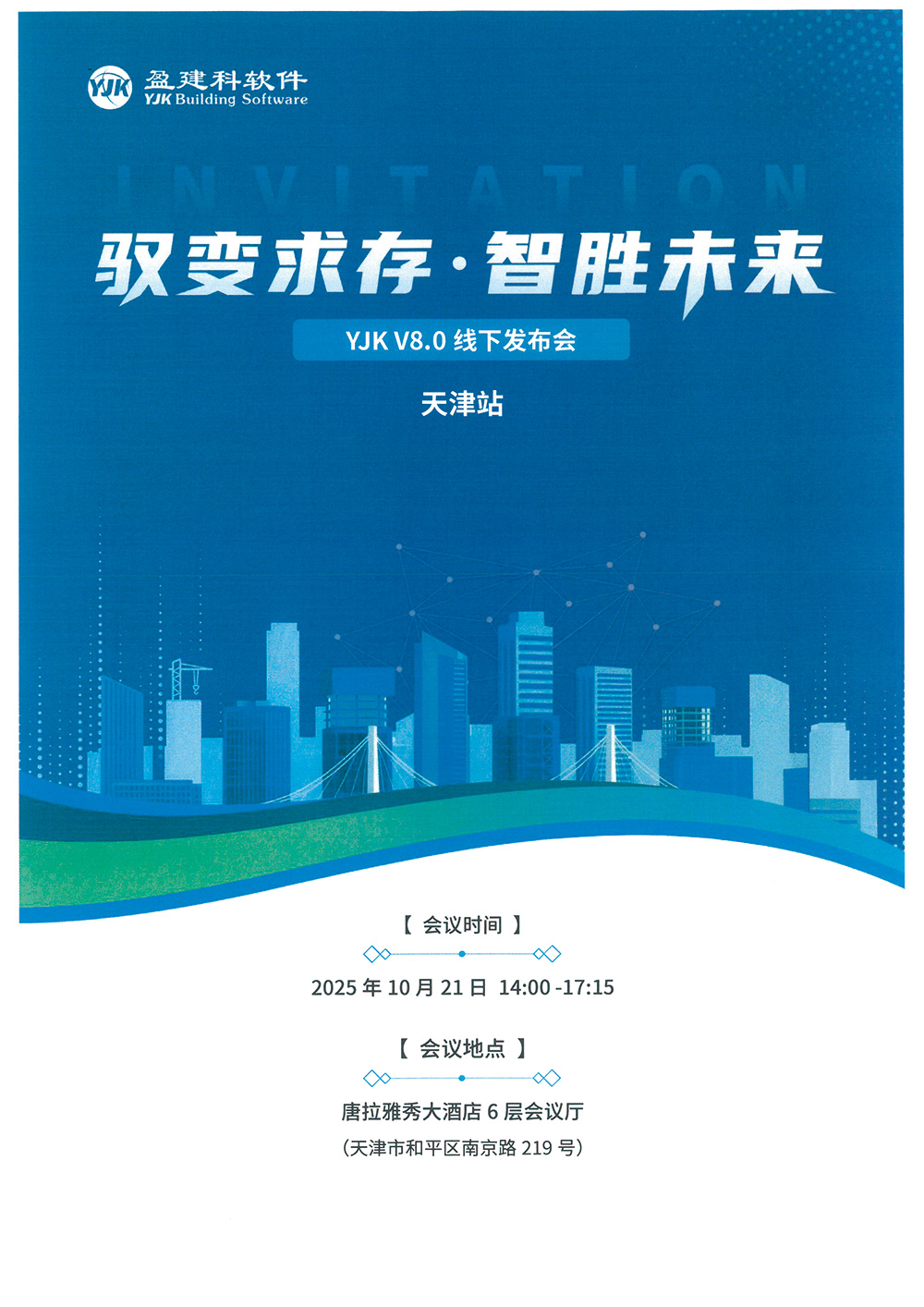 YJK 盈建科软件
YJK Building Software

INVITATION

驭变求存·智胜未来

YJK V8.0线下发布会

天津站

【 会议时间 】

2025年10月21日 14:00-17:15

【 会议地点 】

唐拉雅秀大酒店6层会议厅

(天津市和平区南京路219号)